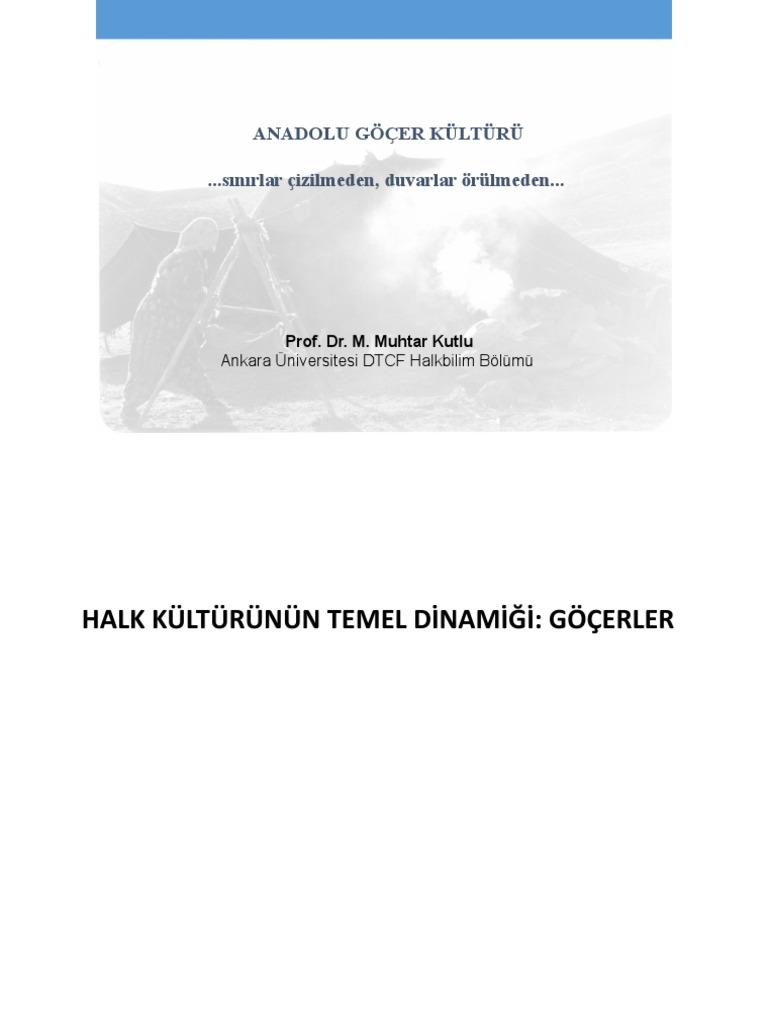 ANADOLU GÖÇER KÜLTÜRÜ

...sınırlar çizilmeden, duvarlar örülmeden...

Prof. Dr. M. Muhtar Kutlu
Ankara Üniversitesi DTCF Halkbilim Bölümü

HALK KÜLTÜRÜNÜN TEMEL DİNAMİĞİ: GÖÇERLER